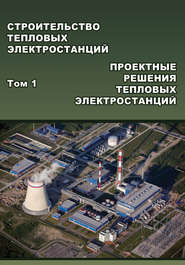 СТРОИТЕЛЬСТВО ТЕПЛОВЫХ ЭЛЕКТРОСТАНЦИЙ

Том 1

ПРОЕКТНЫЕ РЕШЕНИЯ ТЕПЛОВЫХ ЭЛЕКТРОСТАНЦИЙ